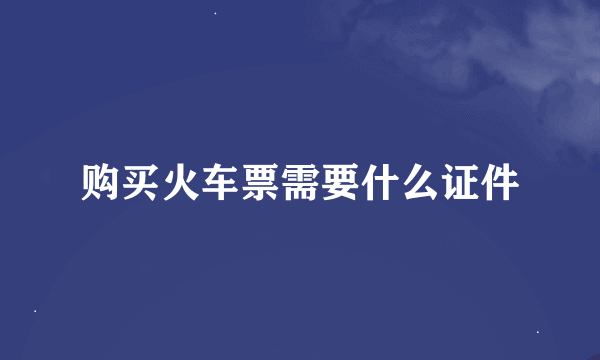 购买火车票需要什么证件